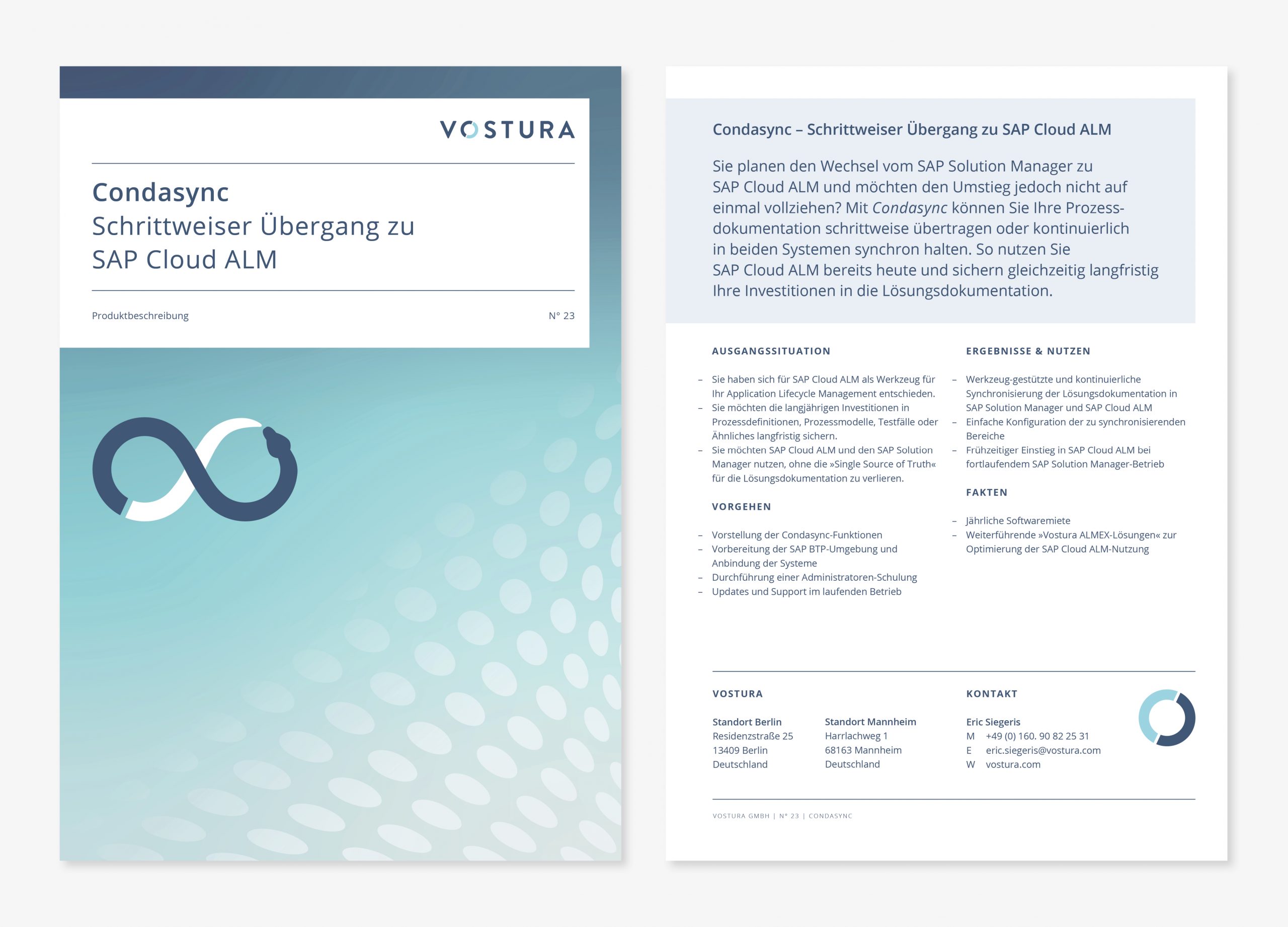 VOSTURA

Condasync
Schrittweiser Übergang zu
SAP Cloud ALM

Produktbeschreibung

N° 23

Condasync – Schrittweiser Übergang zu SAP Cloud ALM

Sie planen den Wechsel vom SAP Solution Manager zu SAP Cloud ALM und möchten den Umstieg jedoch nicht auf einmal vollziehen? Mit Condasync können Sie Ihre Prozessdokumentation schrittweise übertragen oder kontinuierlich in beiden Systemen synchron halten. So nutzen Sie SAP Cloud ALM bereits heute und sichern gleichzeitig langfristig Ihre Investitionen in die Lösungsdokumentation.

AUSGANGSSITUATION

- Sie haben sich für SAP Cloud ALM als Werkzeug für Ihr Application Lifecycle Management entschieden.
- Sie möchten die langjährigen Investitionen in Prozessdefinitionen, Prozessmodelle, Testfälle oder Ähnliches langfristig sichern.
- Sie möchten SAP Cloud ALM und den SAP Solution Manager nutzen, ohne die »Single Source of Truth« für die Lösungsdokumentation zu verlieren.

VORGEHEN

- Vorstellung der Condasync-Funktionen
- Vorbereitung der SAP BTP-Umgebung und Anbindung der Systeme
- Durchführung einer Administratoren-Schulung
- Updates und Support im laufenden Betrieb

ERGEBNISSE & NUTZEN

- Werkzeug-gestützte und kontinuierliche Synchronisierung der Lösungsdokumentation in SAP Solution Manager und SAP Cloud ALM
- Einfache Konfiguration der zu synchronisierenden Bereiche
- Frühzeitiger Einstieg in SAP Cloud ALM bei fortlaufendem SAP Solution Manager-Betrieb

FAKTEN

- Jährliche Softwaremiete
- Weiterführende »Vostura ALMEX-Lösungen« zur Optimierung der SAP Cloud ALM-Nutzung

VOSTURA

Standort Berlin
Residenzstraße 25
13409 Berlin
Deutschland

Standort Mannheim
Harrlachweg 1
68163 Mannheim
Deutschland

KONTAKT

Eric Siegeris
M +49 (0) 160. 90 82 25 31
E eric.siegeris@vostura.com
W vostura.com

VOSTURA GMBH | N° 23 | CONDASYNC